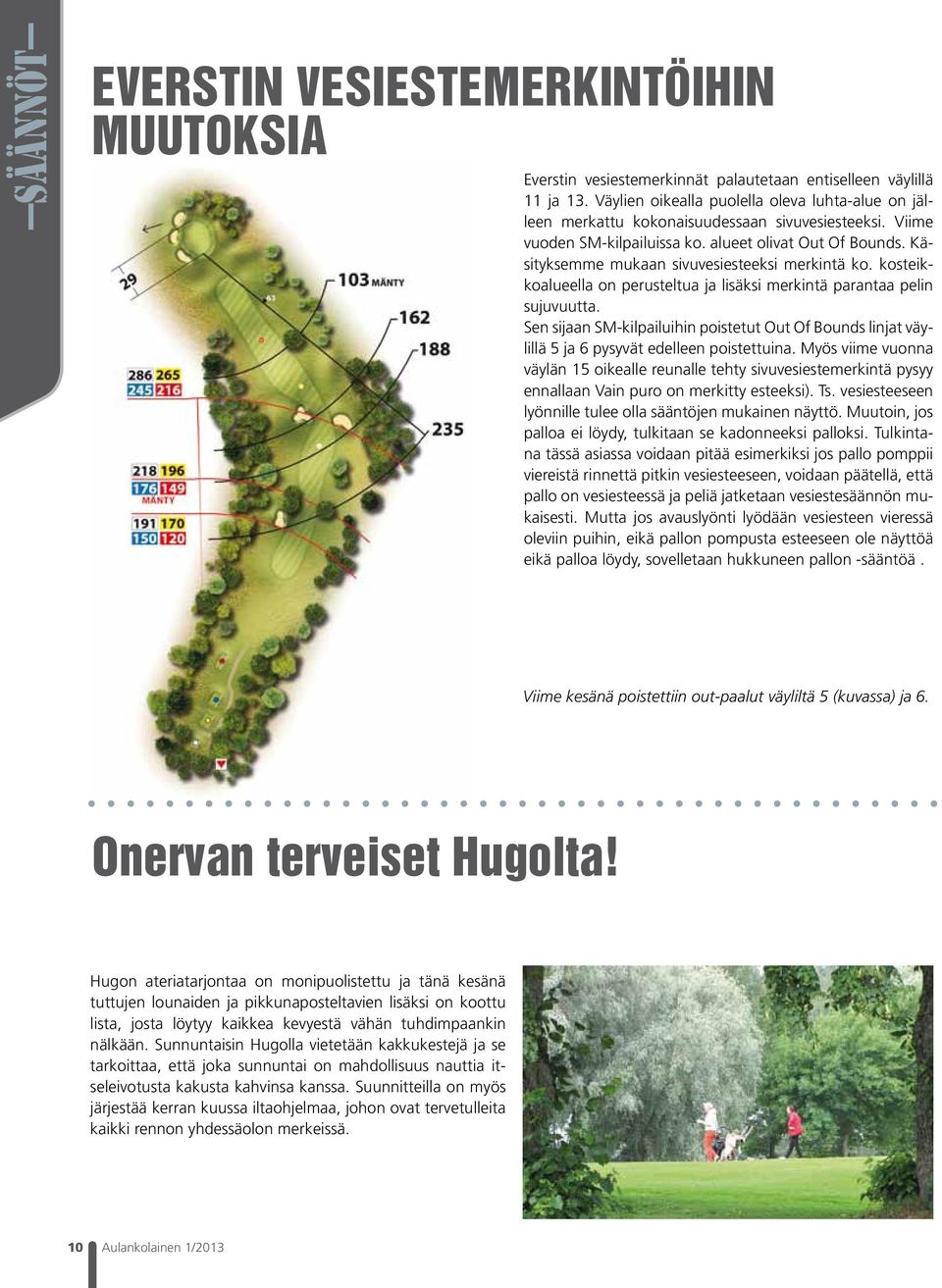 —SÄÄNNÖT—

EVERSTIN VESIESTEMERKINTÖIHIN MUUTOKSIA

29
103 MÄNTY
162
188
235
286 265
245 216
218 196
176 149
MÄNTY
191 170
150 120

Everstin vesiestemerkinnät palautetaan entiselleen väylillä 11 ja 13. Väylien oikealla puolella oleva luhta-alue on jälleen merkattu kokonaisuudessaan sivuvesiesteeksi. Viime vuoden SM-kilpailuissa ko. alueet olivat Out Of Bounds. Käsityksemme mukaan sivuvesiesteeksi merkintä ko. kosteikkoalueella on perusteltua ja lisäksi merkintä parantaa pelin sujuvuutta.

Sen sijaan SM-kilpailuihin poistetut Out Of Bounds linjat väylillä 5 ja 6 pysyvät edelleen poistettuina. Myös viime vuonna väylän 15 oikealle reunalle tehty sivuvesiestemerkintä pysyy ennallaan Vain puro on merkitty esteeksi). Ts. vesiesteeseen lyönnille tulee olla sääntöjen mukainen näyttö. Muutoin, jos palloa ei löydy, tulkitaan se kadonneeksi palloksi. Tulkintana tässä asiassa voidaan pitää esimerkiksi jos pallo pomppii viereistä rinnettä pitkin vesiesteeseen, voidaan päätellä, että pallo on vesiesteessä ja peliä jatketaan vesiestesäännön mukaisesti. Mutta jos avauslyönti lyödään vesiesteen vieressä oleviin puihin, eikä pallon pompusta esteeseen ole näyttöä eikä palloa löydy, sovelletaan hukkuneen pallon -sääntöä .

Viime kesänä poistettiin out-paalut väyliltä 5 (kuvassa) ja 6.

Onervan terveiset Hugolta!

Hugon ateriatarjontaa on monipuolistettu ja tänä kesänä tuttujen lounaiden ja pikkunaposteltavien lisäksi on koottu lista, josta löytyy kaikkea kevyestä vähän tuhdimpaankin nälkään. Sunnuntaisin Hugolla vietetään kakkukestejä ja se tarkoittaa, että joka sunnuntai on mahdollisuus nauttia itseleivotusta kakusta kahvinsa kanssa. Suunnitteilla on myös järjestää kerran kuussa iltaohjelmaa, johon ovat tervetulleita kaikki rennon yhdessäolon merkeissä.

10 Aulankolainen 1/2013